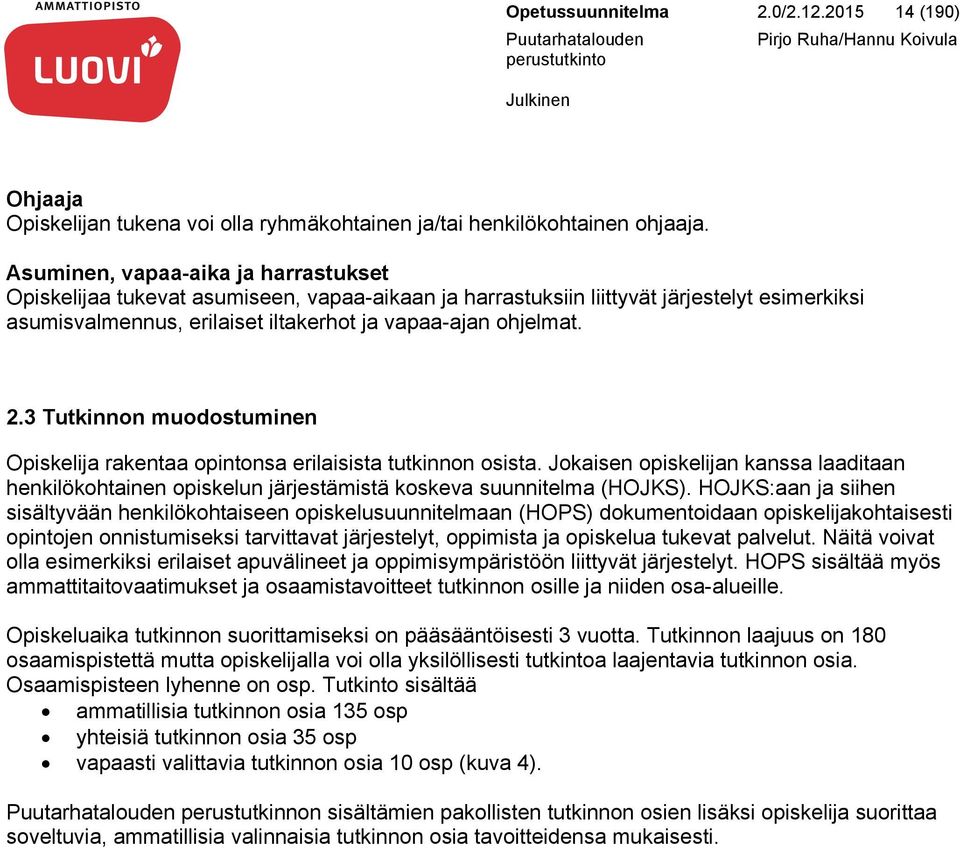 AMMATTIOPISTO
LUOVI

Opetussuunnitelma 2.0/2.12.2015 14 (190)
Puutarhatalouden perustutkinto Pirjo Ruha/Hannu Koivula

Julkinen

Ohjaaja
Opiskelijan tukena voi olla ryhmäkohtainen ja/tai henkilökohtainen ohjaaja.

Asuminen, vapaa-aika ja harrastukset
Opiskelijaa tukevat asumiseen, vapaa-aikaan ja harrastuksiin liittyvät järjestelyt esimerkiksi asumisvalmennus, erilaiset iltakerhot ja vapaa-ajan ohjelmat.

2.3 Tutkinnon muodostuminen

Opiskelija rakentaa opintonsa erilaisista tutkinnon osista. Jokaisen opiskelijan kanssa laaditaan henkilökohtainen opiskelun järjestämistä koskeva suunnitelma (HOJKS). HOJKS:aan ja siihen sisältyvään henkilökohtaiseen opiskelusuunnitelmaan (HOPS) dokumentoidaan opiskelijakohtaisesti opintojen onnistumiseksi tarvittavat järjestelyt, oppimista ja opiskelua tukevat palvelut. Näitä voivat olla esimerkiksi erilaiset apuvälineet ja oppimisympäristöön liittyvät järjestelyt. HOPS sisältää myös ammattitaitovaatimukset ja osaamistavoitteet tutkinnon osille ja niiden osa-alueille.

Opiskeluaika tutkinnon suorittamiseksi on pääsääntöisesti 3 vuotta. Tutkinnon laajuus on 180 osaamispistettä mutta opiskelijalla voi olla yksilöllisesti tutkintoa laajentavia tutkinnon osia. Osaamispisteen lyhenne on osp. Tutkinto sisältää
• ammatillisia tutkinnon osia 135 osp
• yhteisiä tutkinnon osia 35 osp
• vapaasti valittavia tutkinnon osia 10 osp (kuva 4).

Puutarhatalouden perustutkinnon sisältämien pakollisten tutkinnon osien lisäksi opiskelija suorittaa soveltuvia, ammatillisia valinnaisia tutkinnon osia tavoitteidensa mukaisesti.